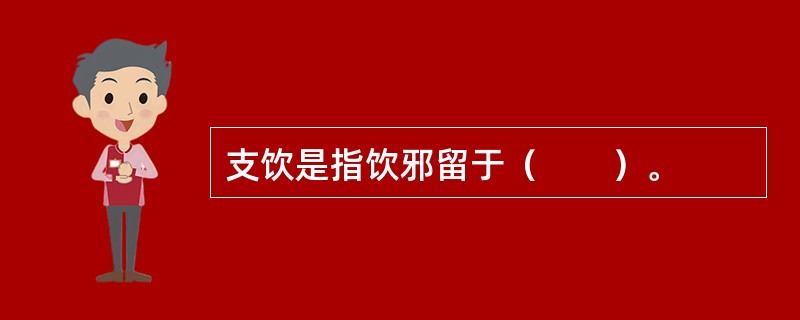 支饮是指饮邪留于（　　）。